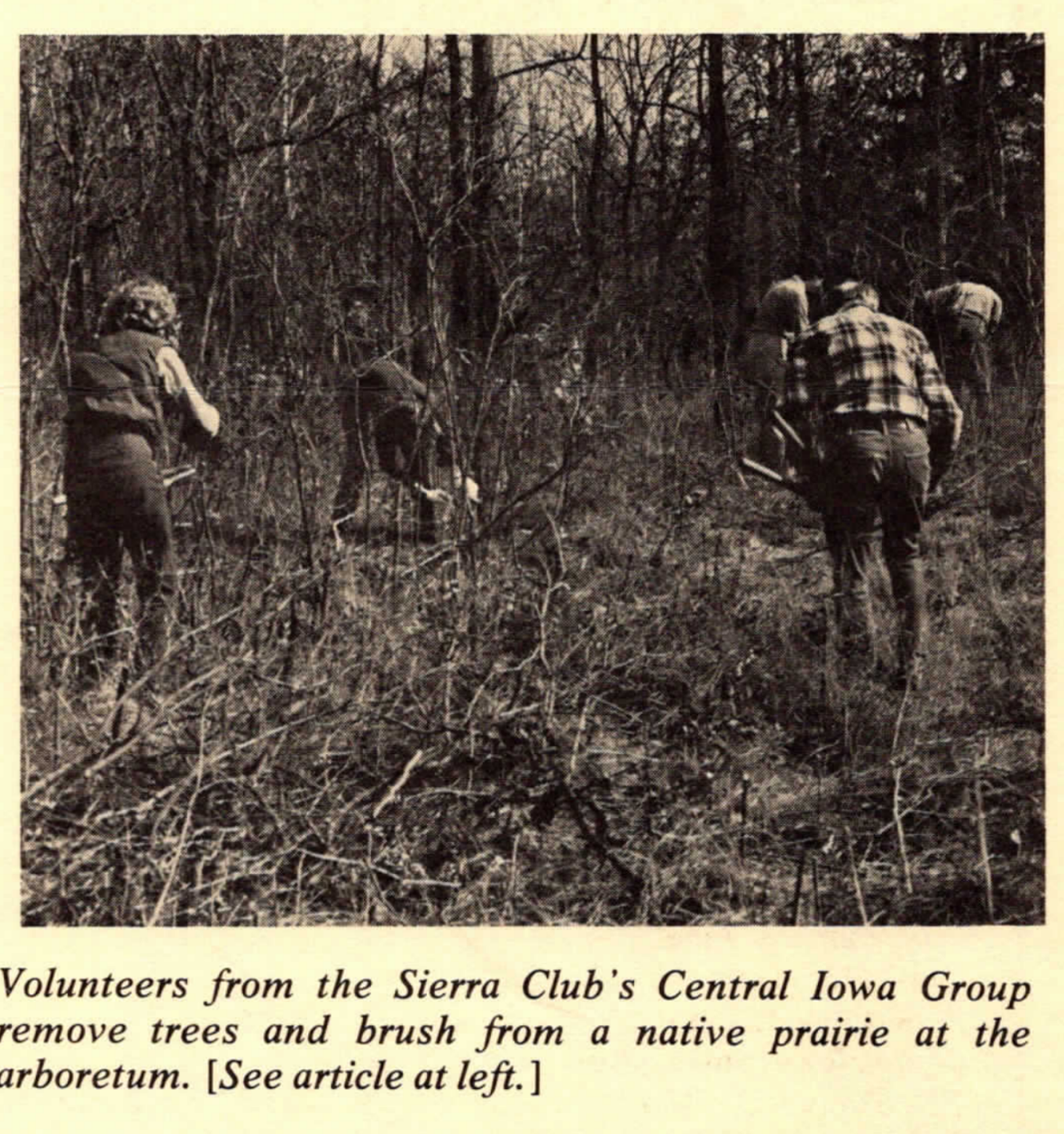 Volunteers from the Sierra Club's Central Iowa Group remove trees and brush from a native prairie at the arboretum. [See article at left.]